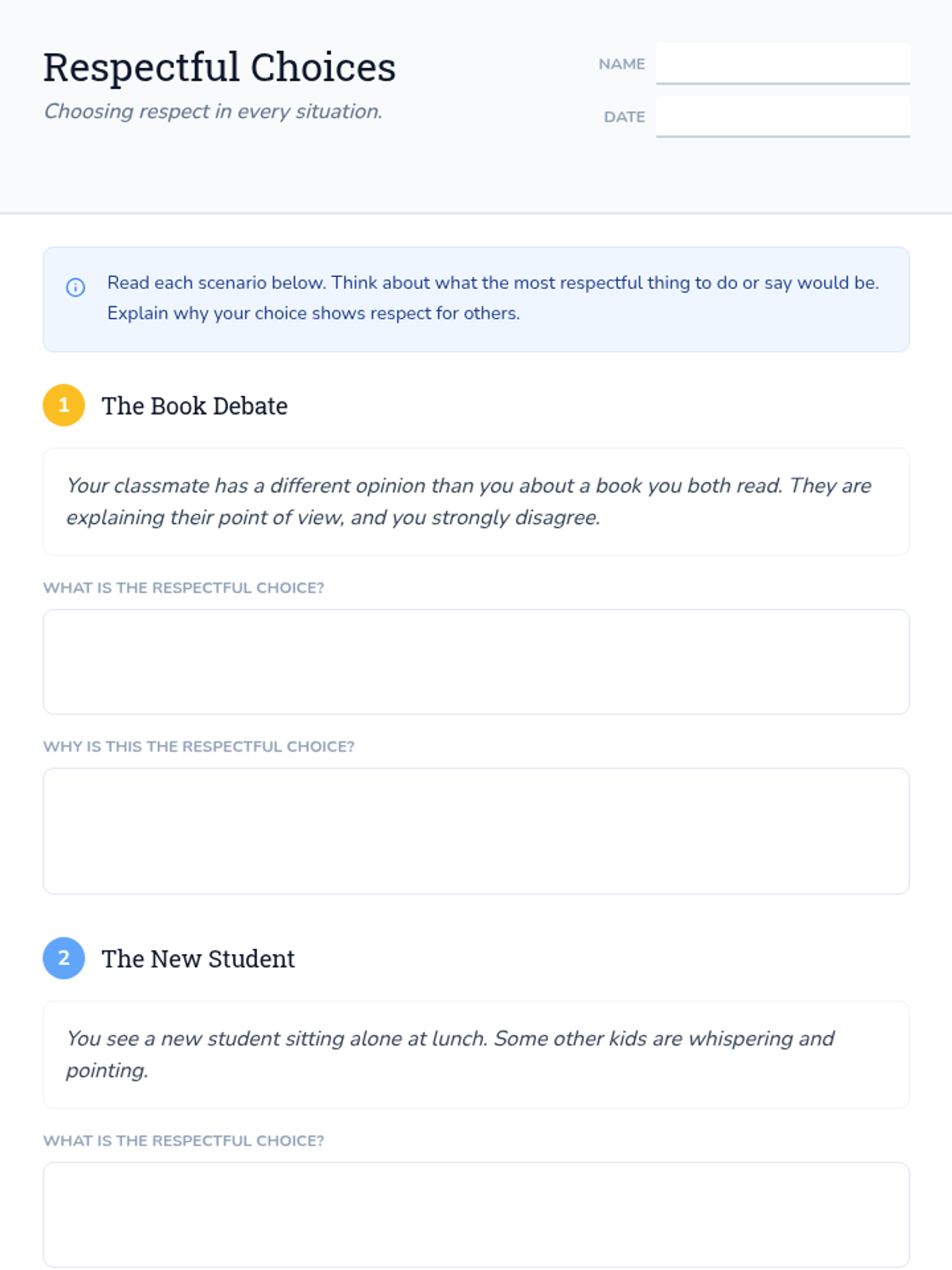 Respectful Choices

Choosing respect in every situation.

NAME ____

DATE ____

Read each scenario below. Think about what the most respectful thing to do or say would be. Explain why your choice shows respect for others.

1 The Book Debate

Your classmate has a different opinion than you about a book you both read. They are explaining their point of view, and you strongly disagree.

WHAT IS THE RESPECTFUL CHOICE?

WHY IS THIS THE RESPECTFUL CHOICE?

2 The New Student

You see a new student sitting alone at lunch. Some other kids are whispering and pointing.

WHAT IS THE RESPECTFUL CHOICE?